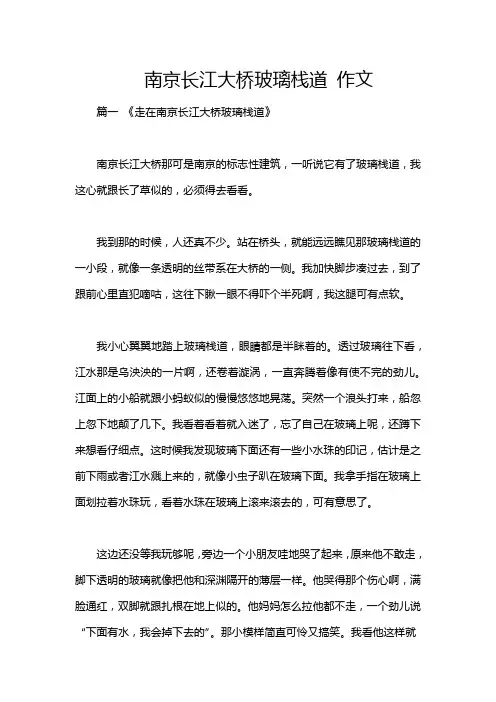 南京长江大桥玻璃栈道 作文

篇一 《走在南京长江大桥玻璃栈道》

南京长江大桥那可是南京的标志性建筑，一听说它有了玻璃栈道，我这心就跟长了草似的，必须得去看看。

我到那的时候，人还真不少。站在桥头，就能远远瞧见那玻璃栈道的一小段，就像一条透明的丝带系在大桥的一侧。我加快脚步凑过去，到了跟前心里直犯嘀咕，这往下瞅一眼不得吓个半死啊，我这腿可有点软。

我小心翼翼地踏上玻璃栈道，眼睛都是半眯着的。透过玻璃往下看，江水那是乌泱泱的一片啊，还卷着漩涡，一直奔腾着像有使不完的劲儿。江面上的小船就跟小蚂蚁似的慢慢悠悠地晃荡。突然一个浪头打来，船忽上忽下地颠了几下。我看着看着就入迷了，忘了自己在玻璃上呢，还蹲下来想看仔细点。这时候我发现玻璃下面还有一些小水珠的印记，估计是之前下雨或者江水溅上来的，就像小虫子趴在玻璃下面。我拿手指在玻璃上面划拉着水珠玩，看着水珠在玻璃上滚来滚去的，可有意思了。

这边还没等我玩够呢，旁边一个小朋友哇地哭了起来，原来他不敢走，脚下透明的玻璃就像把他和深渊隔开的薄层一样。他哭得那个伤心啊，满脸通红，双脚就跟扎根在地上似的。他妈妈怎么拉他都不走，一个劲儿说“下面有水，我会掉下去的”。那小模样简直可怜又搞笑。我看他这样就